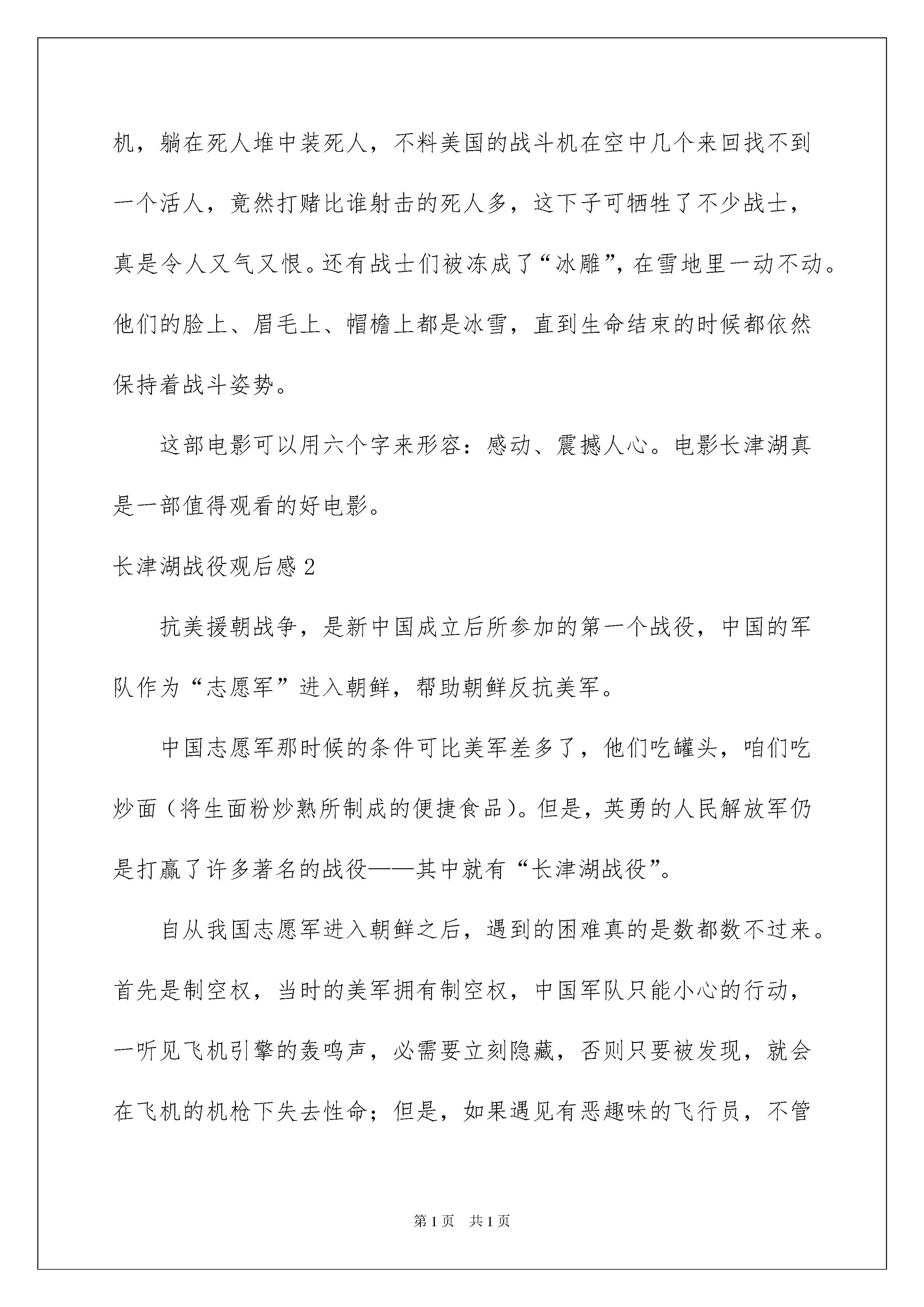 机，躺在死人堆中装死人，不料美国的战斗机在空中几个来回找不到一个活人，竟然打赌比谁射击的死人多，这下子可牺牲了不少战士，真是令人又气又恨。还有战士们被冻成了“冰雕”，在雪地里一动不动。他们的脸上、眉毛上、帽檐上都是冰雪，直到生命结束的时候都依然保持着战斗姿势。

这部电影可以用六个字来形容：感动、震撼人心。电影长津湖真是一部值得观看的好电影。

长津湖战役观后感2

抗美援朝战争，是新中国成立后所参加的第一个战役，中国的军队作为“志愿军”进入朝鲜，帮助朝鲜反抗美军。

中国志愿军那时候的条件可比美军差多了，他们吃罐头，咱们吃炒面（将生面粉炒熟所制成的便捷食品）。但是，英勇的人民解放军仍是打赢了许多著名的战役——其中就有“长津湖战役”。

自从我国志愿军进入朝鲜之后，遇到的困难真的是数都数不过来。首先是制空权，当时的美军拥有制空权，中国军队只能小心的行动，一听见飞机引擎的轰鸣声，必需要立刻隐藏，否则只要被发现，就会在飞机的机枪下失去性命；但是，如果遇见有恶趣味的飞行员，不管

第1页 共1页